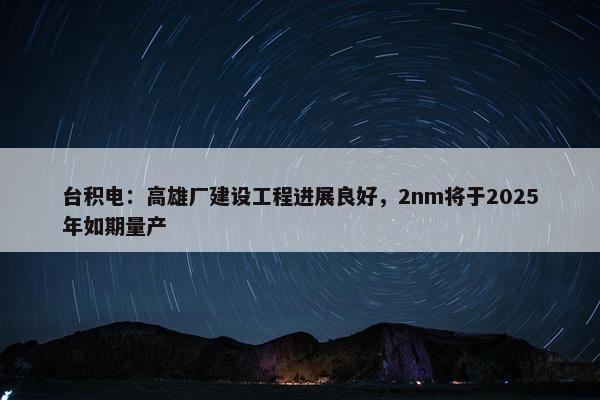 台积电：高雄厂建设工程进展良好，2nm将于2025年如期量产